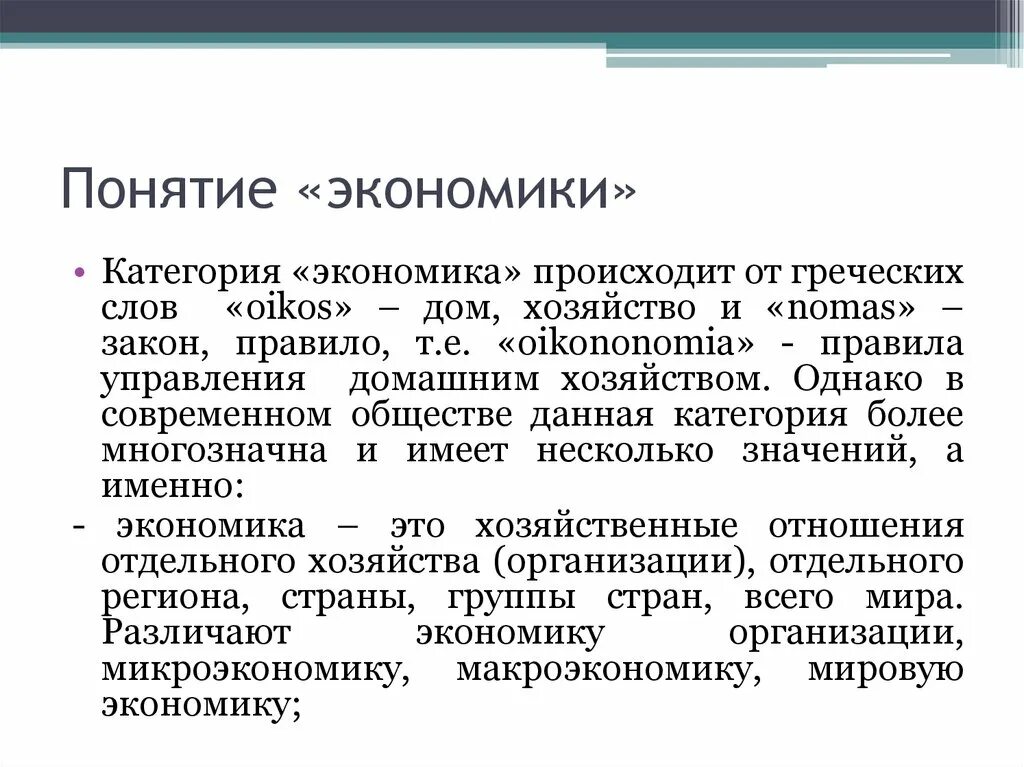 Понятие «экономики»

• Категория «экономика» происходит от греческих слов «oikos» – дом, хозяйство и «nomas» – закон, правило, т.е. «oikononomia» - правила управления домашним хозяйством. Однако в современном обществе данная категория более многозначна и имеет несколько значений, а именно:

- экономика – это хозяйственные отношения отдельного хозяйства (организации), отдельного региона, страны, группы стран, всего мира. Различают экономику организации, микроэкономику, макроэкономику, мировую экономику;